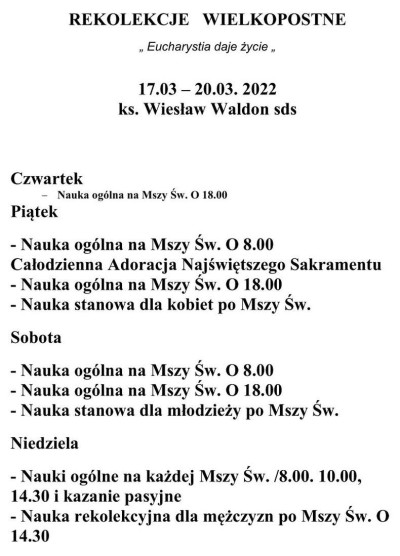 REKOLEKCJE WIELKOPOSTNE

„ Eucharystia daje życie „

17.03 – 20.03. 2022
ks. Wiesław Waldon sds

Czwartek
– Nauka ogólna na Mszy Św. O 18.00

Piątek

- Nauka ogólna na Mszy Św. O 8.00
Całodzienna Adoracja Najświętszego Sakramentu
- Nauka ogólna na Mszy Św. O 18.00
- Nauka stanowa dla kobiet po Mszy Św.

Sobota

- Nauka ogólna na Mszy Św. O 8.00
- Nauka ogólna na Mszy Św. O 18.00
- Nauka stanowa dla młodzieży po Mszy Św.

Niedziela

- Nauki ogólne na każdej Mszy Św. /8.00. 10.00, 14.30 i kazanie pasyjne
- Nauka rekolekcyjna dla mężczyzn po Mszy Św. O 14.30